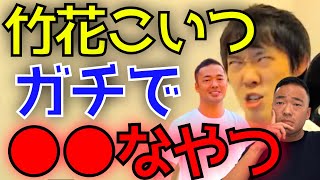 竹花こいつ
ガチで
●●なやつ